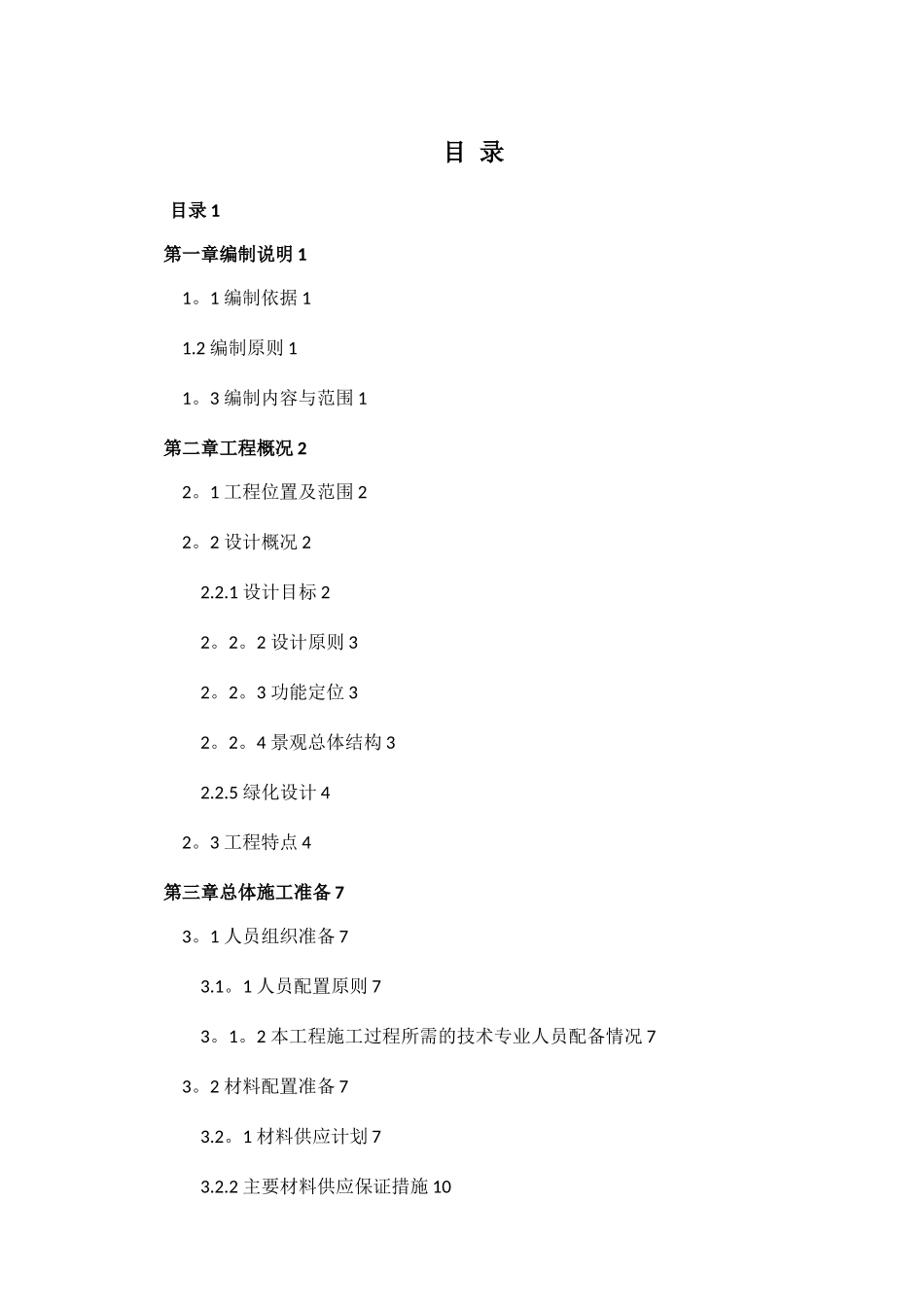 目 录

目录 1

第一章编制说明 1

1。1 编制依据 1

1.2 编制原则 1

1。3 编制内容与范围 1

第二章工程概况 2

2。1 工程位置及范围 2

2。2 设计概况 2

2.2.1 设计目标 2

2。2。2 设计原则 3

2。2。3 功能定位 3

2。2。4 景观总体结构 3

2.2.5 绿化设计 4

2。3 工程特点 4

第三章总体施工准备 7

3。1 人员组织准备 7

3.1。1 人员配置原则 7

3。1。2 本工程施工过程所需的技术专业人员配备情况 7

3。2 材料配置准备 7

3.2。1 材料供应计划 7

3.2.2 主要材料供应保证措施 10